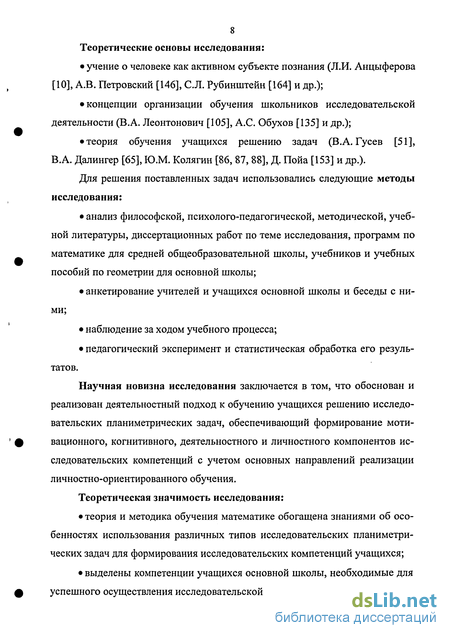 8

Теоретические основы исследования:

• учение о человеке как активном субъекте познания (Л.И. Анцыферова [10], А.В. Петровский [146], С.Л. Рубинштейн [164] и др.);

• концепции организации обучения школьников исследовательской деятельности (В.А. Леонтович [105], А.С. Обухов [135] и др.);

• теория обучения учащихся решению задач (В.А. Гусев [51], В.А. Далингер [65], Ю.М. Колягин [86, 87, 88], Д. Пойа [153] и др.).

Для решения поставленных задач использовались следующие методы исследования:

• анализ философской, психолого-педагогической, методической, учебной литературы, диссертационных работ по теме исследования, программ по математике для средней общеобразовательной школы, учебников и учебных пособий по геометрии для основной школы;

• анкетирование учителей и учащихся основной школы и беседы с ними;

• наблюдение за ходом учебного процесса;

• педагогический эксперимент и статистическая обработка его результатов.

Научная новизна исследования заключается в том, что обоснован и реализован деятельностный подход к обучению учащихся решению исследовательских планиметрических задач, обеспечивающий формирование мотивационного, когнитивного, деятельностного и личностного компонентов исследовательских компетенций с учетом основных направлений реализации личностно-ориентированного обучения.

Теоретическая значимость исследования:

• теория и методика обучения математике обогащена знаниями об особенностях использования различных типов исследовательских планиметрических задач для формирования исследовательских компетенций учащихся;

• выделены компетенции учащихся основной школы, необходимые для успешного осуществления исследовательской

dsLib.net
библиотека диссертаций